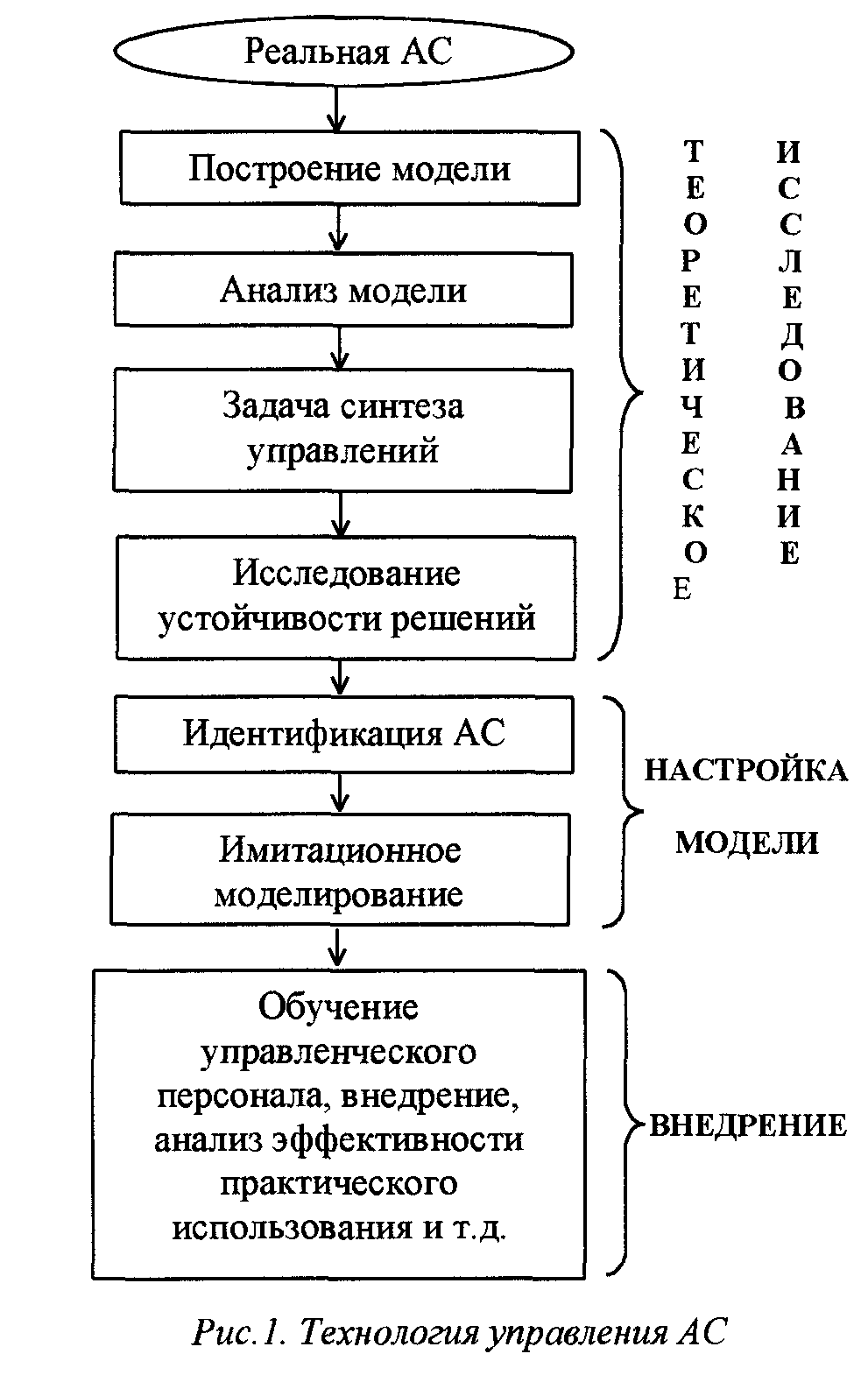 Реальная АС

Построение модели

Анализ модели

Задача синтеза управлений

Исследование устойчивости решений

ТЕОРЕТИЧЕСКОЕ ИССЛЕДОВАНИЕ

Идентификация АС

Имитационное моделирование

НАСТРОЙКА МОДЕЛИ

Обучение управленческого персонала, внедрение, анализ эффективности практического использования и т.д.

ВНЕДРЕНИЕ

Рис.1. Технология управления АС